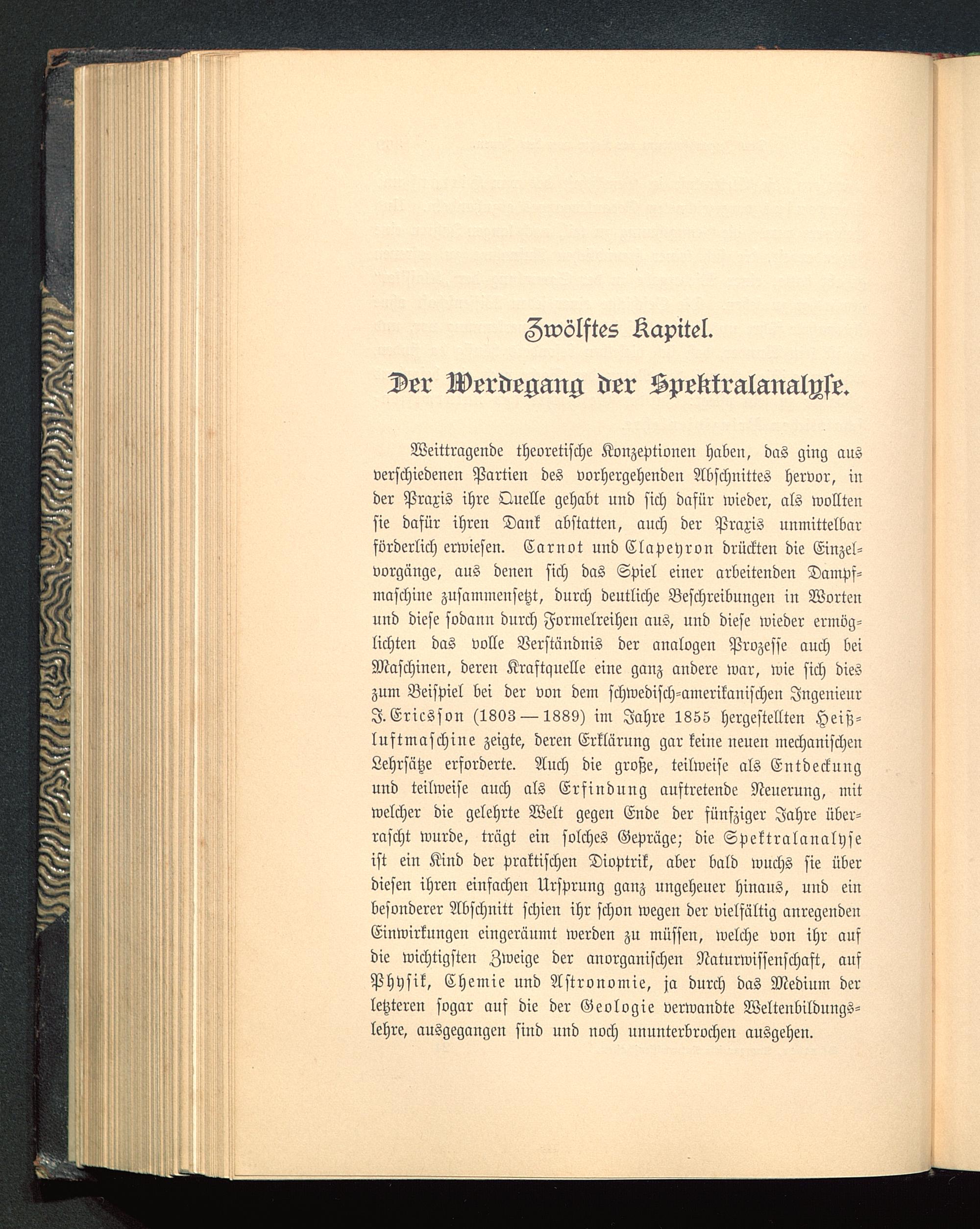 Zwölftes Kapitel.

Der Werdegang der Spektralanalyse.

Weittragende theoretische Konzeptionen haben, das ging aus verschiedenen Partien des vorhergehenden Abschnittes hervor, in der Praxis ihre Quelle gehabt und sich dafür wieder, als wollten sie dafür ihren Dank abstatten, auch der Praxis unmittelbar förderlich erwiesen. Carnot und Clapeyron drückten die Einzelvorgänge, aus denen sich das Spiel einer arbeitenden Dampfmaschine zusammensetzt, durch deutliche Beschreibungen in Worten und diese sodann durch Formelreihen aus, und diese wieder ermöglichten das volle Verständnis der analogen Prozesse auch bei Maschinen, deren Kraftquelle eine ganz andere war, wie sich dies zum Beispiel bei der von dem schwedisch-amerikanischen Ingenieur J. Ericsson (1803—1889) im Jahre 1855 hergestellten Heißluftmaschine zeigte, deren Erklärung gar keine neuen mechanischen Lehrsätze erforderte. Auch die große, teilweise als Entdeckung und teilweise auch als Erfindung auftretende Neuerung, mit welcher die gelehrte Welt gegen Ende der fünfziger Jahre überrascht wurde, trägt ein solches Gepräge; die Spektralanalyse ist ein Kind der praktischen Dioptrik, aber bald wuchs sie über diesen ihren einfachen Ursprung ganz ungeheuer hinaus, und ein besonderer Abschnitt schien ihr schon wegen der vielfältig anregenden Einwirkungen eingeräumt werden zu müssen, welche von ihr auf die wichtigsten Zweige der anorganischen Naturwissenschaft, auf Physik, Chemie und Astronomie, ja durch das Medium der letzteren sogar auf die der Geologie verwandte Weltenbildungslehre, ausgegangen sind und noch ununterbrochen ausgehen.